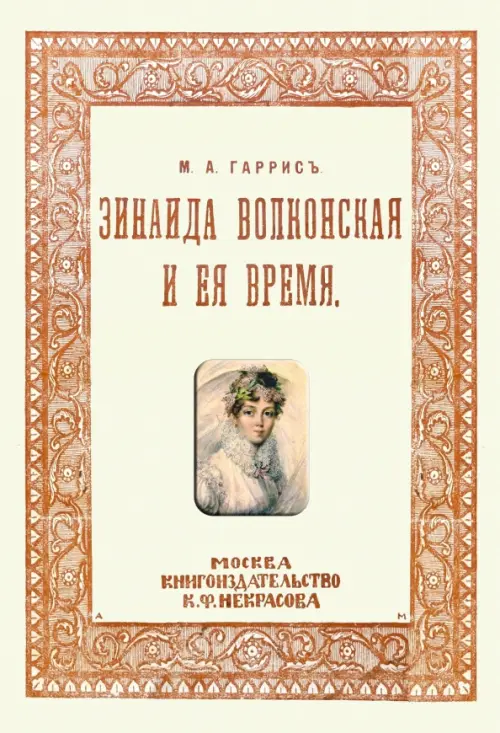 М. А. ГАРРИСЪ.

ЗИНАИДА ВОЛКОНСКАЯ И ЕЯ ВРЕМЯ.

МОСКВА
КНИГОИЗДАТЕЛЬСТВО
К. Ф. НЕКРАСОВА

А М